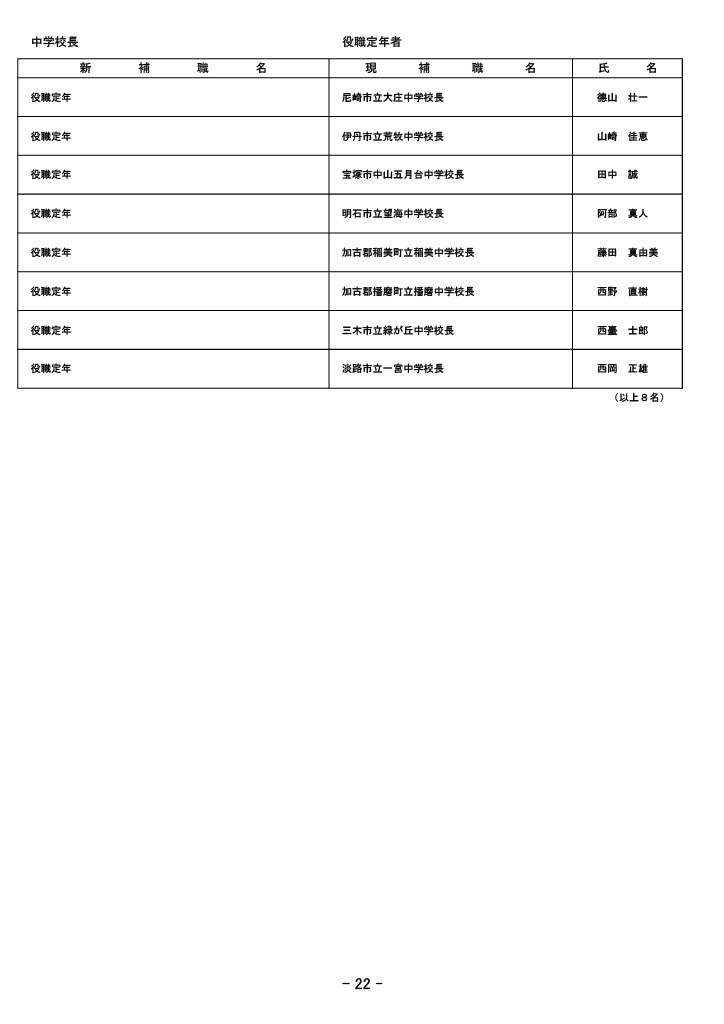 中学校長　　役職定年者

| 新　補　職　名 | 現　補　職　名 | 氏　名 |
|---|---|---|
| 役職定年 | 尼崎市立大庄中学校長 | 徳山　壮一 |
| 役職定年 | 伊丹市立荒牧中学校長 | 山崎　佳恵 |
| 役職定年 | 宝塚市中山五月台中学校長 | 田中　誠 |
| 役職定年 | 明石市立望海中学校長 | 阿部　真人 |
| 役職定年 | 加古郡稲美町立稲美中学校長 | 藤田　真由美 |
| 役職定年 | 加古郡播磨町立播磨中学校長 | 西野　直樹 |
| 役職定年 | 三木市立緑が丘中学校長 | 西畳　士郎 |
| 役職定年 | 淡路市立一宮中学校長 | 西岡　正雄 |

（以上８名）

－ 22 －